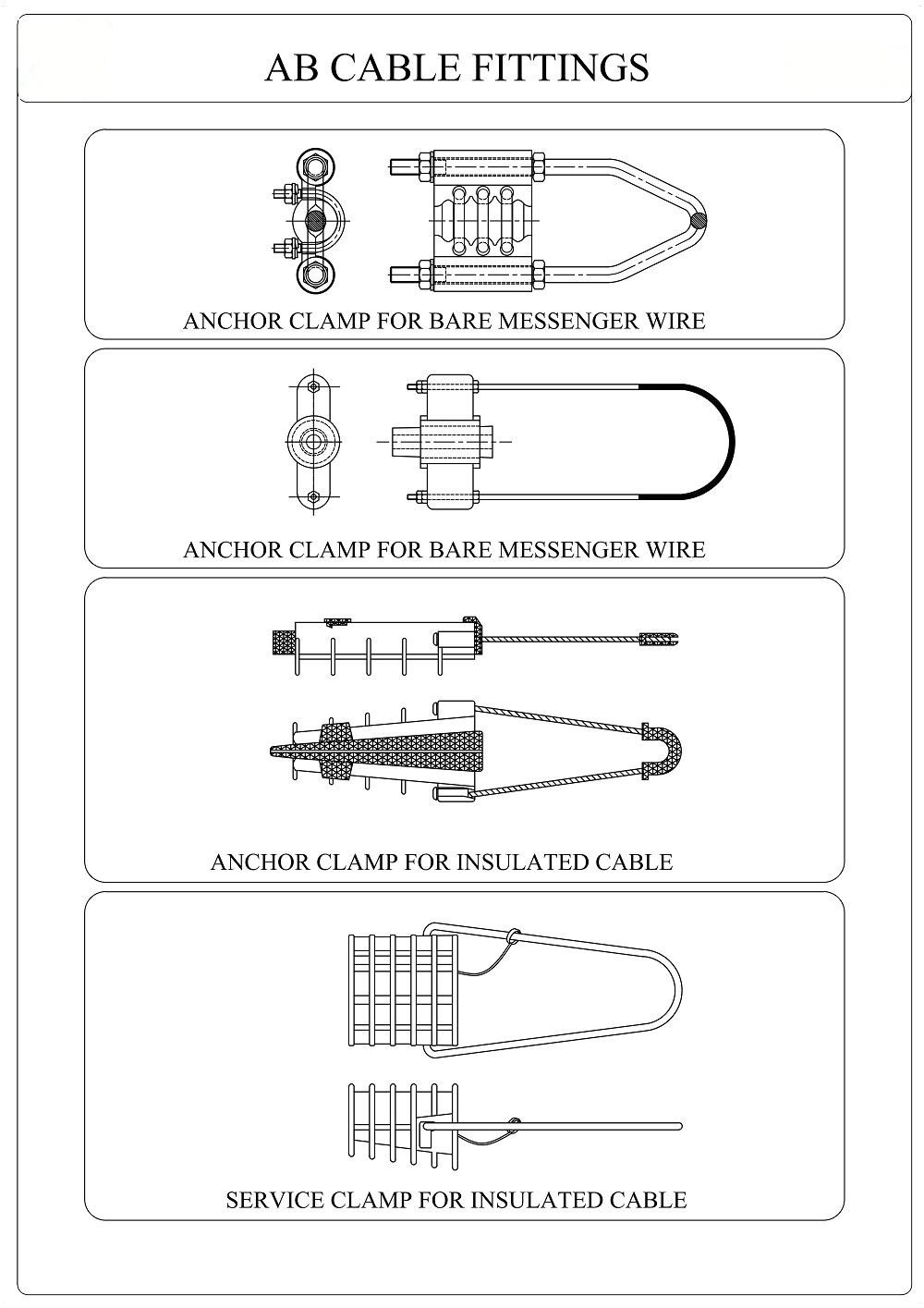 AB CABLE FITTINGS

ANCHOR CLAMP FOR BARE MESSENGER WIRE

ANCHOR CLAMP FOR BARE MESSENGER WIRE

ANCHOR CLAMP FOR INSULATED CABLE

SERVICE CLAMP FOR INSULATED CABLE